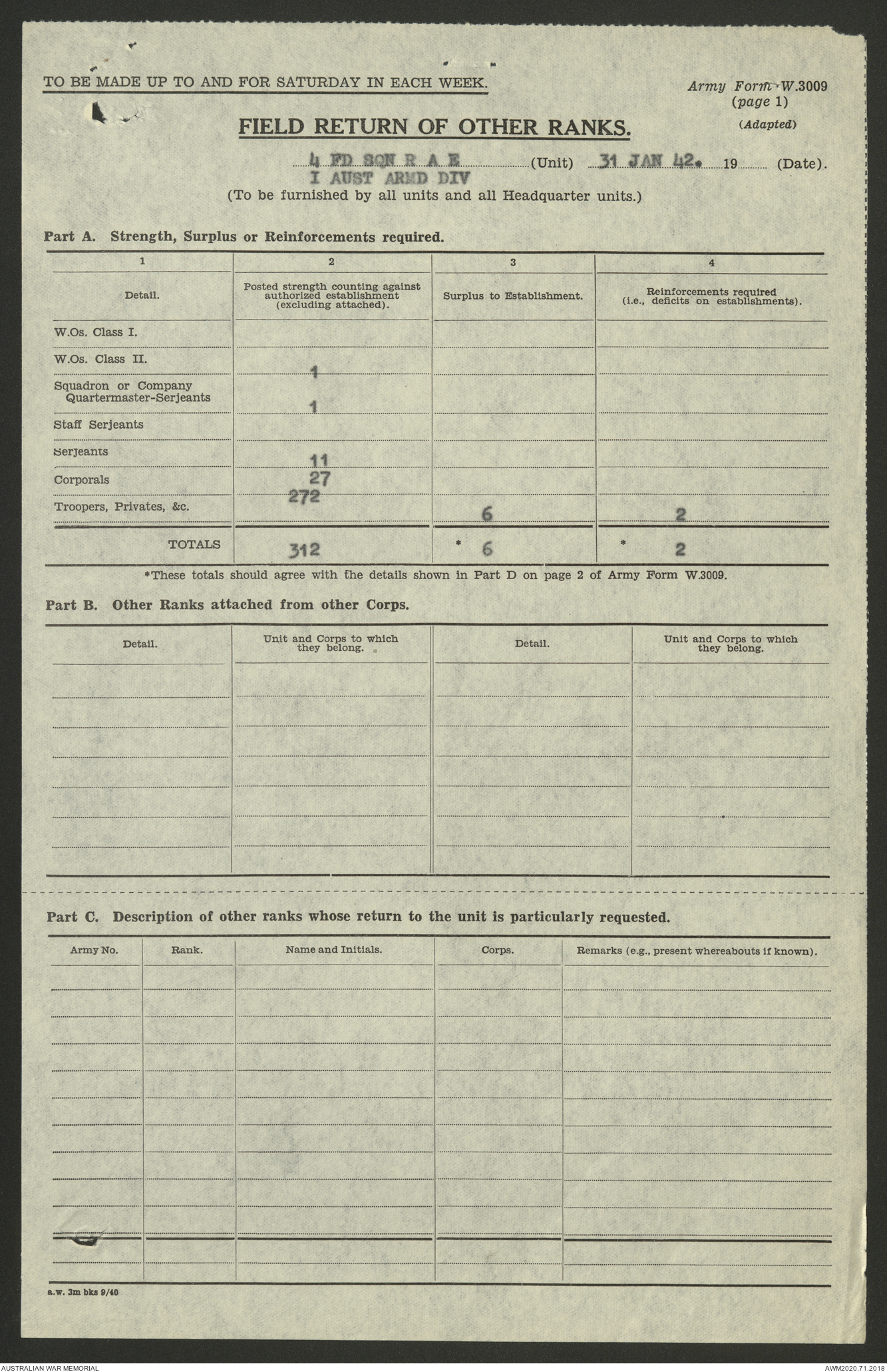 TO BE MADE UP TO AND FOR SATURDAY IN EACH WEEK.

Army Form W.3009
(page 1)
(Adapted)

FIELD RETURN OF OTHER RANKS.

4 FD SQN R A E
I AUST ARMD DIV (Unit) 31 JAN 42. 19 (Date).

(To be furnished by all units and all Headquarter units.)

Part A. Strength, Surplus or Reinforcements required.

| 1 | 2 | 3 | 4 |
|---|---|---|---|
| Detail. | Posted strength counting against authorized establishment (excluding attached). | Surplus to Establishment. | Reinforcements required (i.e., deficits on establishments). |
| W.Os. Class I. | | | |
| W.Os. Class II. | 1 | | |
| Squadron or Company Quartermaster-Serjeants | 1 | | |
| Staff Serjeants | | | |
| Serjeants | 11 | | |
| Corporals | 27 | | |
| Troopers, Privates, &c. | 272 | 6 | 2 |
| TOTALS | 312 | * 6 | * 2 |

*These totals should agree with the details shown in Part D on page 2 of Army Form W.3009.

Part B. Other Ranks attached from other Corps.

| Detail. | Unit and Corps to which they belong. | Detail. | Unit and Corps to which they belong. |
|---|---|---|---|
| | | | |

Part C. Description of other ranks whose return to the unit is particularly requested.

| Army No. | Rank. | Name and Initials. | Corps. | Remarks (e.g., present whereabouts if known). |
|---|---|---|---|---|
| | | | | |

a.w. 3m bks 9/40

AUSTRALIAN WAR MEMORIAL
AWM2020.71.2018